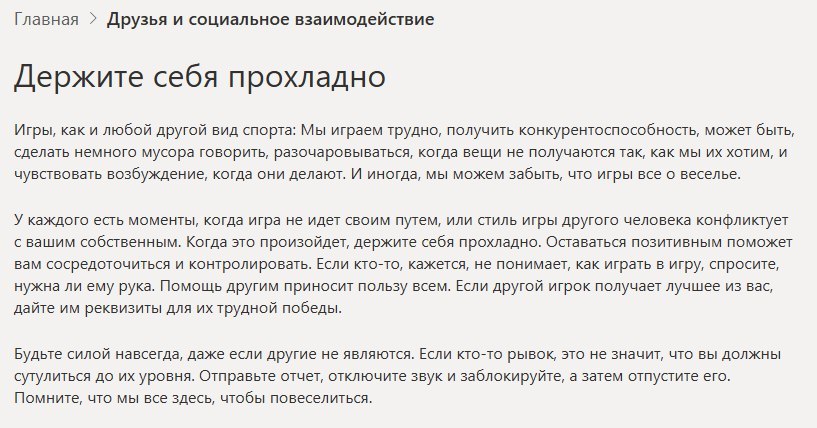 Главная > Друзья и социальное взаимодействие

Держите себя прохладно

Игры, как и любой другой вид спорта: Мы играем трудно, получить конкурентоспособность, может быть, сделать немного мусора говорить, разочаровываться, когда вещи не получаются так, как мы их хотим, и чувствовать возбуждение, когда они делают. И иногда, мы можем забыть, что игры все о веселье.

У каждого есть моменты, когда игра не идет своим путем, или стиль игры другого человека конфликтует с вашим собственным. Когда это произойдет, держите себя прохладно. Оставаться позитивным поможет вам сосредоточиться и контролировать. Если кто-то, кажется, не понимает, как играть в игру, спросите, нужна ли ему рука. Помощь другим приносит пользу всем. Если другой игрок получает лучшее из вас, дайте им реквизиты для их трудной победы.

Будьте силой навсегда, даже если другие не являются. Если кто-то рывок, это не значит, что вы должны сутулиться до их уровня. Отправьте отчет, отключите звук и заблокируйте, а затем отпустите его. Помните, что мы все здесь, чтобы повеселиться.